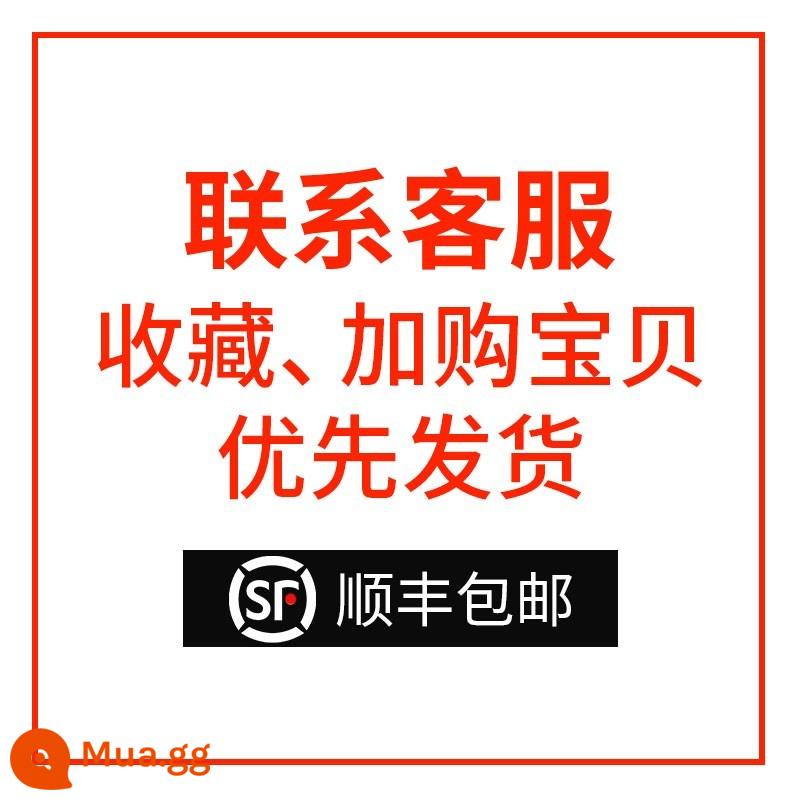 联系客服
收藏、加购宝贝
优先发货

SF 顺丰包邮

Mua.gg